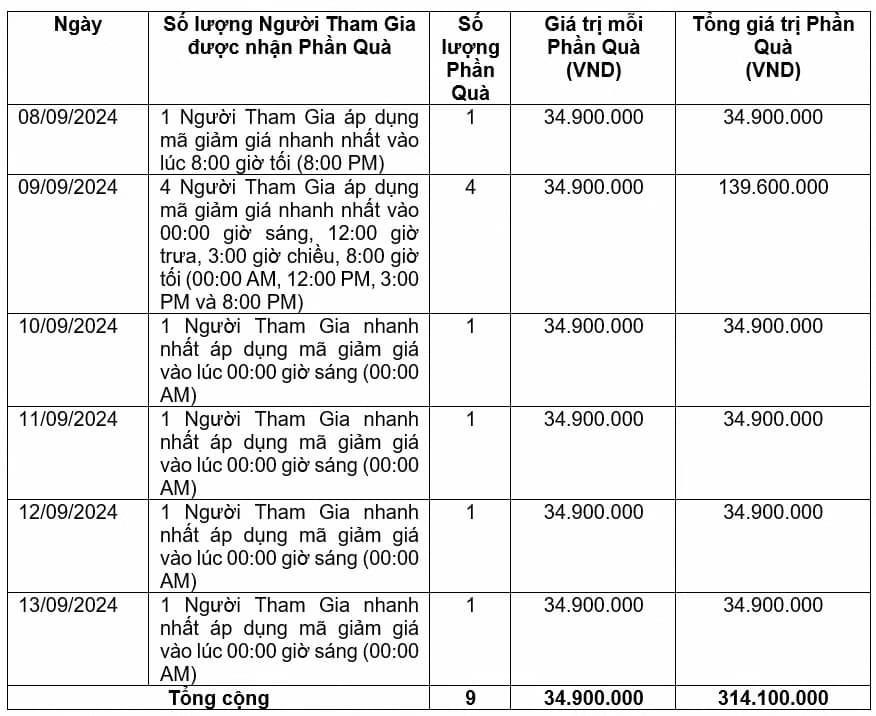 | Ngày | Số lượng Người Tham Gia được nhận Phần Quà | Số lượng Phần Quà | Giá trị mỗi Phần Quà (VND) | Tổng giá trị Phần Quà (VND) |
|---|---|---|---|---|
| 08/09/2024 | 1 Người Tham Gia áp dụng mã giảm giá nhanh nhất vào lúc 8:00 giờ tối (8:00 PM) | 1 | 34.900.000 | 34.900.000 |
| 09/09/2024 | 4 Người Tham Gia áp dụng mã giảm giá nhanh nhất vào 00:00 giờ sáng, 12:00 giờ trưa, 3:00 giờ chiều, 8:00 giờ tối (00:00 AM, 12:00 PM, 3:00 PM và 8:00 PM) | 4 | 34.900.000 | 139.600.000 |
| 10/09/2024 | 1 Người Tham Gia nhanh nhất áp dụng mã giảm giá vào lúc 00:00 giờ sáng (00:00 AM) | 1 | 34.900.000 | 34.900.000 |
| 11/09/2024 | 1 Người Tham Gia nhanh nhất áp dụng mã giảm giá vào lúc 00:00 giờ sáng (00:00 AM) | 1 | 34.900.000 | 34.900.000 |
| 12/09/2024 | 1 Người Tham Gia nhanh nhất áp dụng mã giảm giá vào lúc 00:00 giờ sáng (00:00 AM) | 1 | 34.900.000 | 34.900.000 |
| 13/09/2024 | 1 Người Tham Gia nhanh nhất áp dụng mã giảm giá vào lúc 00:00 giờ sáng (00:00 AM) | 1 | 34.900.000 | 34.900.000 |
| Tổng cộng | | 9 | 34.900.000 | 314.100.000 |